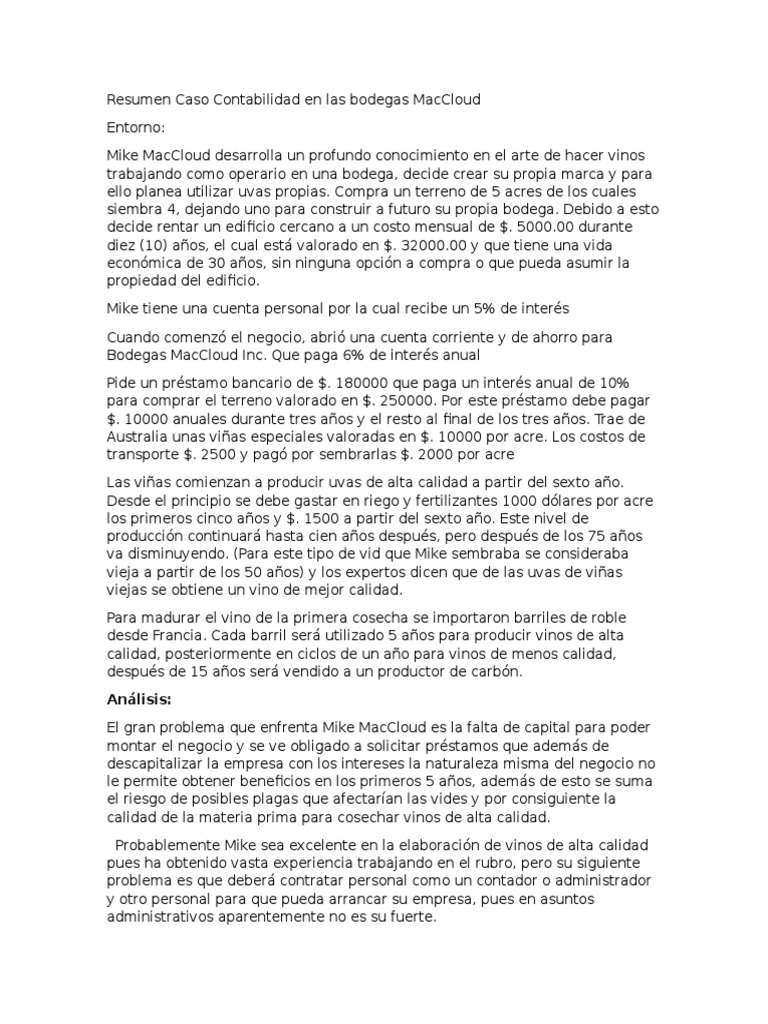 Resumen Caso Contabilidad en las bodegas MacCloud

Entorno:

Mike MacCloud desarrolla un profundo conocimiento en el arte de hacer vinos trabajando como operario en una bodega, decide crear su propia marca y para ello planea utilizar uvas propias. Compra un terreno de 5 acres de los cuales siembra 4, dejando uno para construir a futuro su propia bodega. Debido a esto decide rentar un edificio cercano a un costo mensual de $. 5000.00 durante diez (10) años, el cual está valorado en $. 32000.00 y que tiene una vida económica de 30 años, sin ninguna opción a compra o que pueda asumir la propiedad del edificio.

Mike tiene una cuenta personal por la cual recibe un 5% de interés

Cuando comenzó el negocio, abrió una cuenta corriente y de ahorro para Bodegas MacCloud Inc. Que paga 6% de interés anual

Pide un préstamo bancario de $. 180000 que paga un interés anual de 10% para comprar el terreno valorado en $. 250000. Por este préstamo debe pagar $. 10000 anuales durante tres años y el resto al final de los tres años. Trae de Australia unas viñas especiales valoradas en $. 10000 por acre. Los costos de transporte $. 2500 y pagó por sembrarlas $. 2000 por acre

Las viñas comienzan a producir uvas de alta calidad a partir del sexto año. Desde el principio se debe gastar en riego y fertilizantes 1000 dólares por acre los primeros cinco años y $. 1500 a partir del sexto año. Este nivel de producción continuará hasta cien años después, pero después de los 75 años va disminuyendo. (Para este tipo de vid que Mike sembraba se consideraba vieja a partir de los 50 años) y los expertos dicen que de las uvas de viñas viejas se obtiene un vino de mejor calidad.

Para madurar el vino de la primera cosecha se importaron barriles de roble desde Francia. Cada barril será utilizado 5 años para producir vinos de alta calidad, posteriormente en ciclos de un año para vinos de menos calidad, después de 15 años será vendido a un productor de carbón.

Análisis:

El gran problema que enfrenta Mike MacCloud es la falta de capital para poder montar el negocio y se ve obligado a solicitar préstamos que además de descapitalizar la empresa con los intereses la naturaleza misma del negocio no le permite obtener beneficios en los primeros 5 años, además de esto se suma el riesgo de posibles plagas que afectarían las vides y por consiguiente la calidad de la materia prima para cosechar vinos de alta calidad.

Probablemente Mike sea excelente en la elaboración de vinos de alta calidad pues ha obtenido vasta experiencia trabajando en el rubro, pero su siguiente problema es que deberá contratar personal como un contador o administrador y otro personal para que pueda arrancar su empresa, pues en asuntos administrativos aparentemente no es su fuerte.